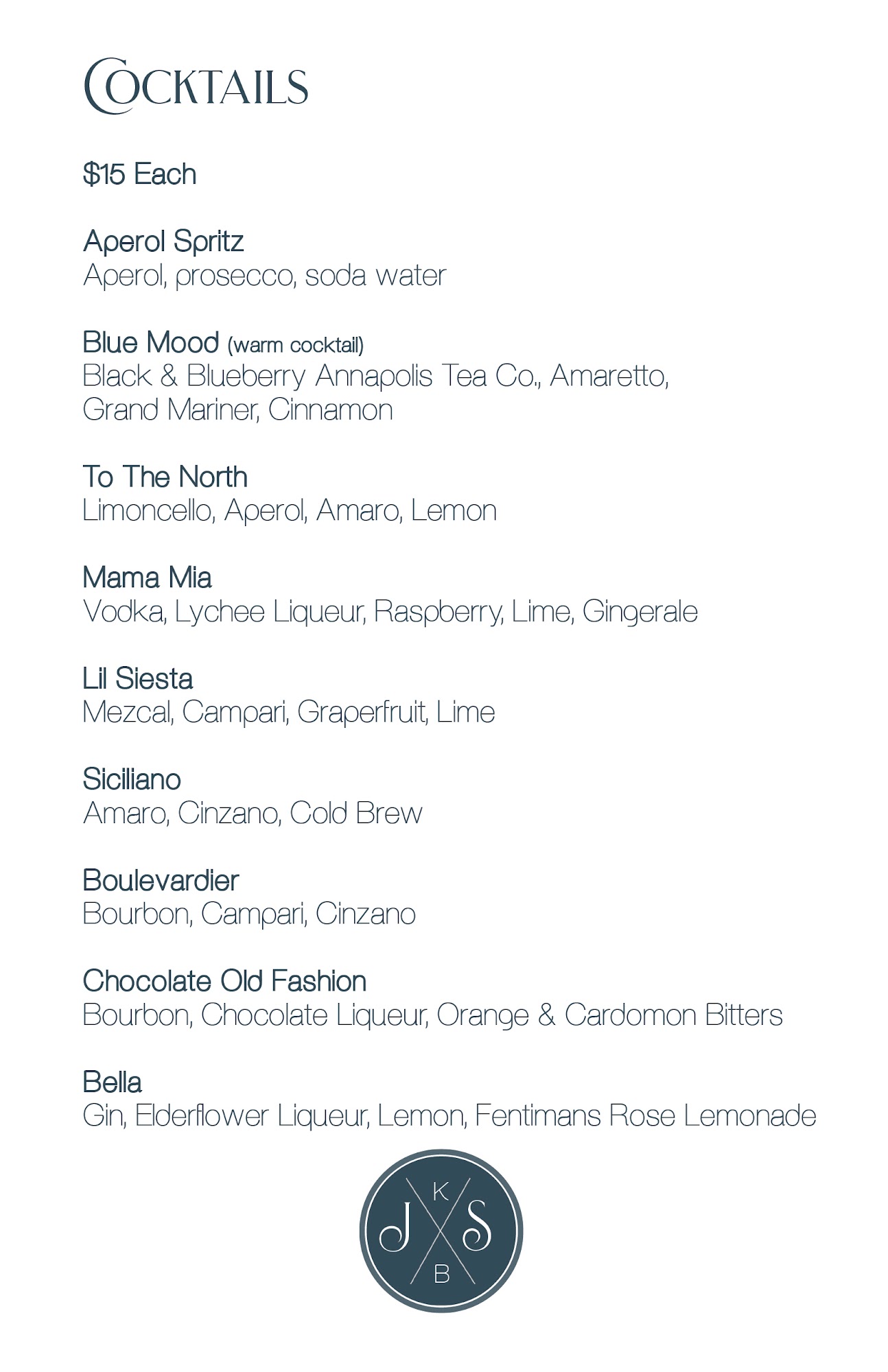 COCKTAILS

$15 Each

Aperol Spritz
Aperol, prosecco, soda water

Blue Mood (warm cocktail)
Black & Blueberry Annapolis Tea Co., Amaretto, Grand Mariner, Cinnamon

To The North
Limoncello, Aperol, Amaro, Lemon

Mama Mia
Vodka, Lychee Liqueur, Raspberry, Lime, Gingerale

Lil Siesta
Mezcal, Campari, Graperfruit, Lime

Siciliano
Amaro, Cinzano, Cold Brew

Boulevardier
Bourbon, Campari, Cinzano

Chocolate Old Fashion
Bourbon, Chocolate Liqueur, Orange & Cardomon Bitters

Bella
Gin, Elderflower Liqueur, Lemon, Fentimans Rose Lemonade

K
J S
B